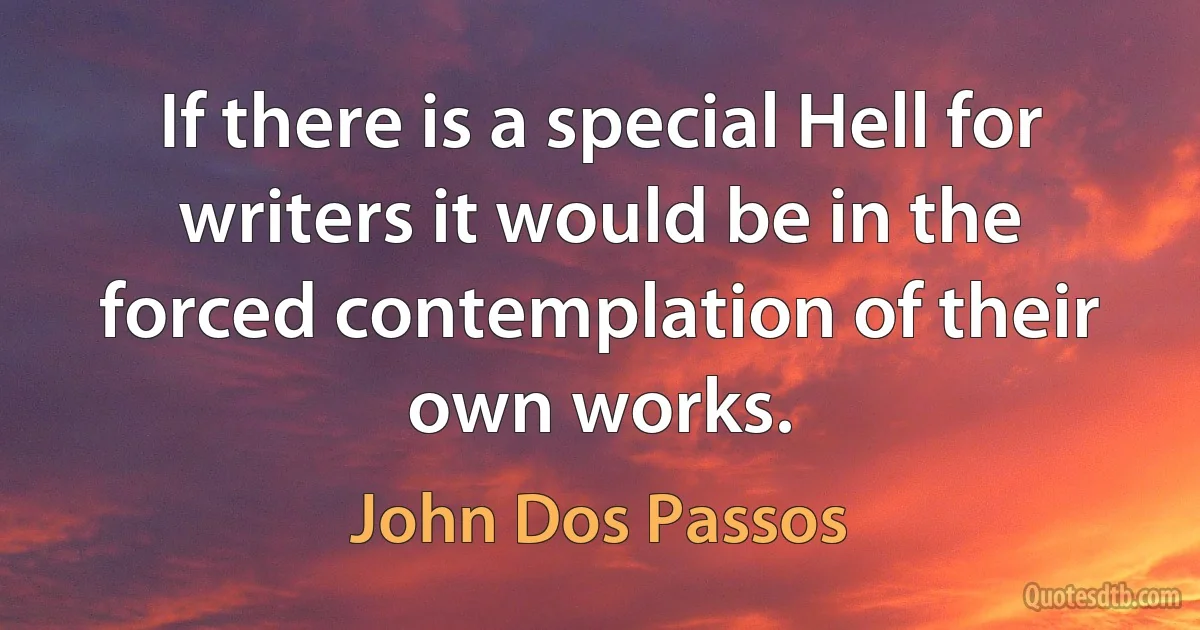 If there is a special Hell for writers it would be in the forced contemplation of their own works.

John Dos Passos

Quotesdtb.com